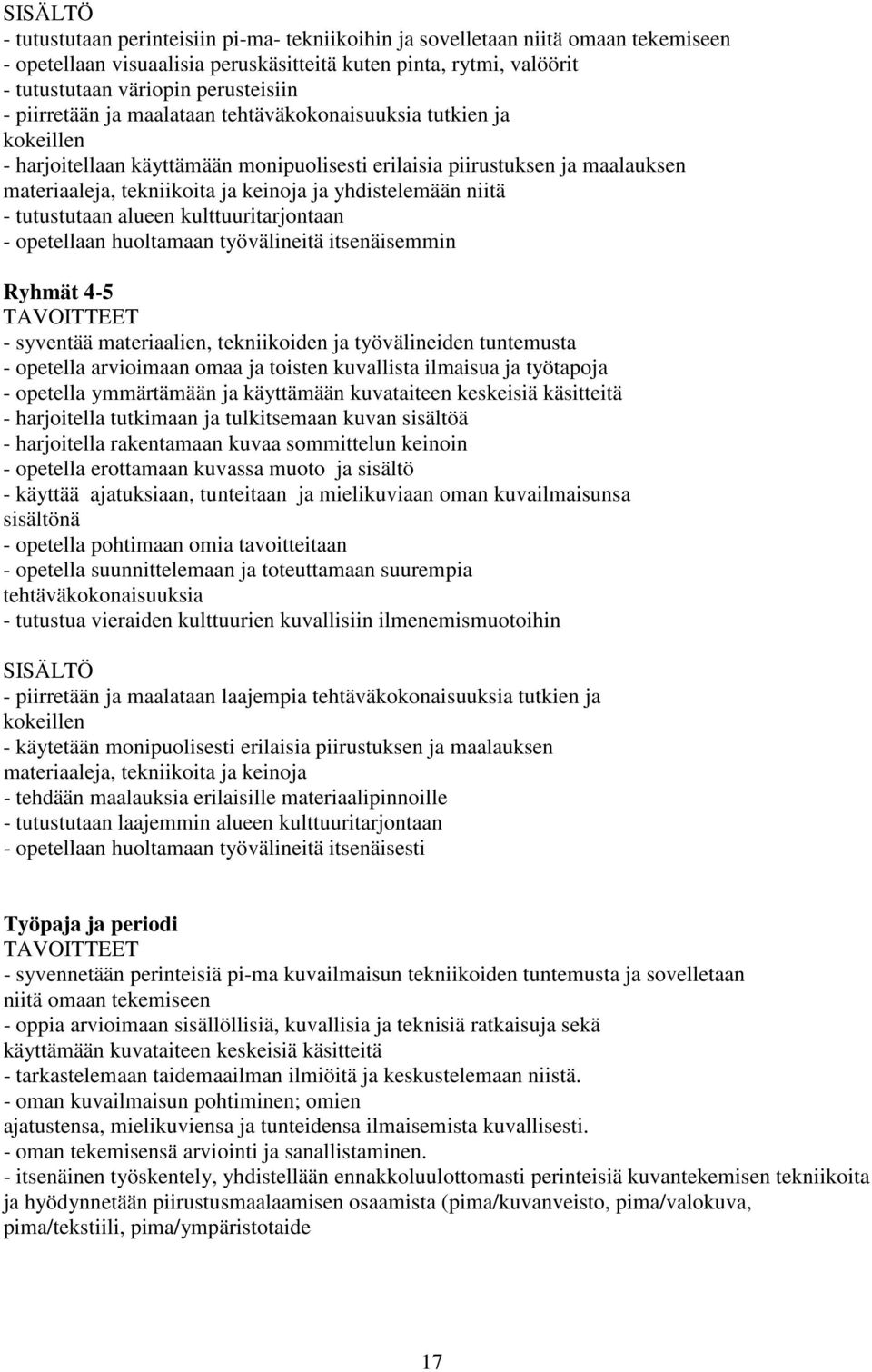 SISÄLTÖ
- tutustutaan perinteisiin pi-ma- tekniikoihin ja sovelletaan niitä omaan tekemiseen
- opetellaan visuaalisia peruskäsitteitä kuten pinta, rytmi, valöörit
- tutustutaan väriopin perusteisiin
- piirretään ja maalataan tehtäväkokonaisuuksia tutkien ja kokeillen
- harjoitellaan käyttämään monipuolisesti erilaisia piirustuksen ja maalauksen materiaaleja, tekniikoita ja keinoja ja yhdistelemään niitä
- tutustutaan alueen kulttuuritarjontaan
- opetellaan huoltamaan työvälineitä itsenäisemmin

Ryhmät 4-5
TAVOITTEET
- syventää materiaalien, tekniikoiden ja työvälineiden tuntemusta
- opetella arvioimaan omaa ja toisten kuvallista ilmaisua ja työtapoja
- opetella ymmärtämään ja käyttämään kuvataiteen keskeisiä käsitteitä
- harjoitella tutkimaan ja tulkitsemaan kuvan sisältöä
- harjoitella rakentamaan kuvaa sommittelun keinoin
- opetella erottamaan kuvassa muoto ja sisältö
- käyttää ajatuksiaan, tunteitaan ja mielikuviaan oman kuvailmaisunsa sisältönä
- opetella pohtimaan omia tavoitteitaan
- opetella suunnittelemaan ja toteuttamaan suurempia tehtäväkokonaisuuksia
- tutustua vieraiden kulttuurien kuvallisiin ilmenemismuotoihin

SISÄLTÖ
- piirretään ja maalataan laajempia tehtäväkokonaisuuksia tutkien ja kokeillen
- käytetään monipuolisesti erilaisia piirustuksen ja maalauksen materiaaleja, tekniikoita ja keinoja
- tehdään maalauksia erilaisille materiaalipinnoille
- tutustutaan laajemmin alueen kulttuuritarjontaan
- opetellaan huoltamaan työvälineitä itsenäisesti

Työpaja ja periodi
TAVOITTEET
- syvennetään perinteisiä pi-ma kuvailmaisun tekniikoiden tuntemusta ja sovelletaan niitä omaan tekemiseen
- oppia arvioimaan sisällöllisiä, kuvallisia ja teknisiä ratkaisuja sekä käyttämään kuvataiteen keskeisiä käsitteitä
- tarkastelemaan taidemaailman ilmiöitä ja keskustelemaan niistä.
- oman kuvailmaisun pohtiminen; omien ajatustensa, mielikuviensa ja tunteidensa ilmaisemista kuvallisesti.
- oman tekemisensä arviointi ja sanallistaminen.
- itsenäinen työskentely, yhdistellään ennakkoluulottomasti perinteisiä kuvantekemisen tekniikoita ja hyödynnetään piirustusmaalaamisen osaamista (pima/kuvanveisto, pima/valokuva, pima/tekstiili, pima/ympäristotaide

17